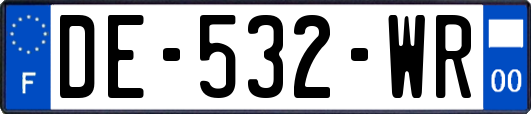 F

DE-532-WR

00